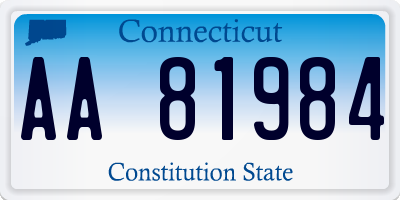 Connecticut

AA 81984

Constitution State